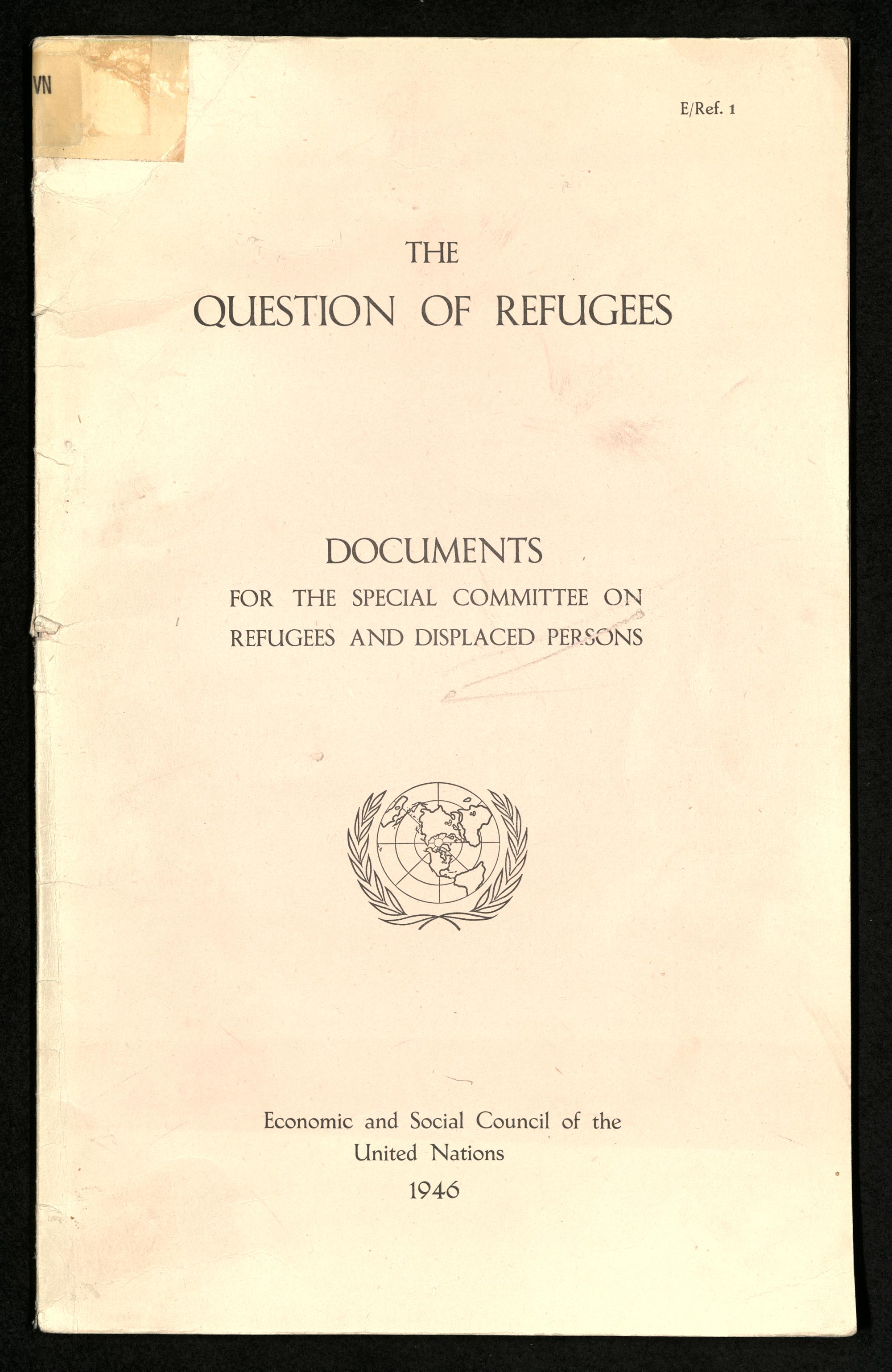 VN

E/Ref. 1

THE
QUESTION OF REFUGEES

DOCUMENTS
FOR THE SPECIAL COMMITTEE ON REFUGEES AND DISPLACED PERSONS

Economic and Social Council of the United Nations
1946